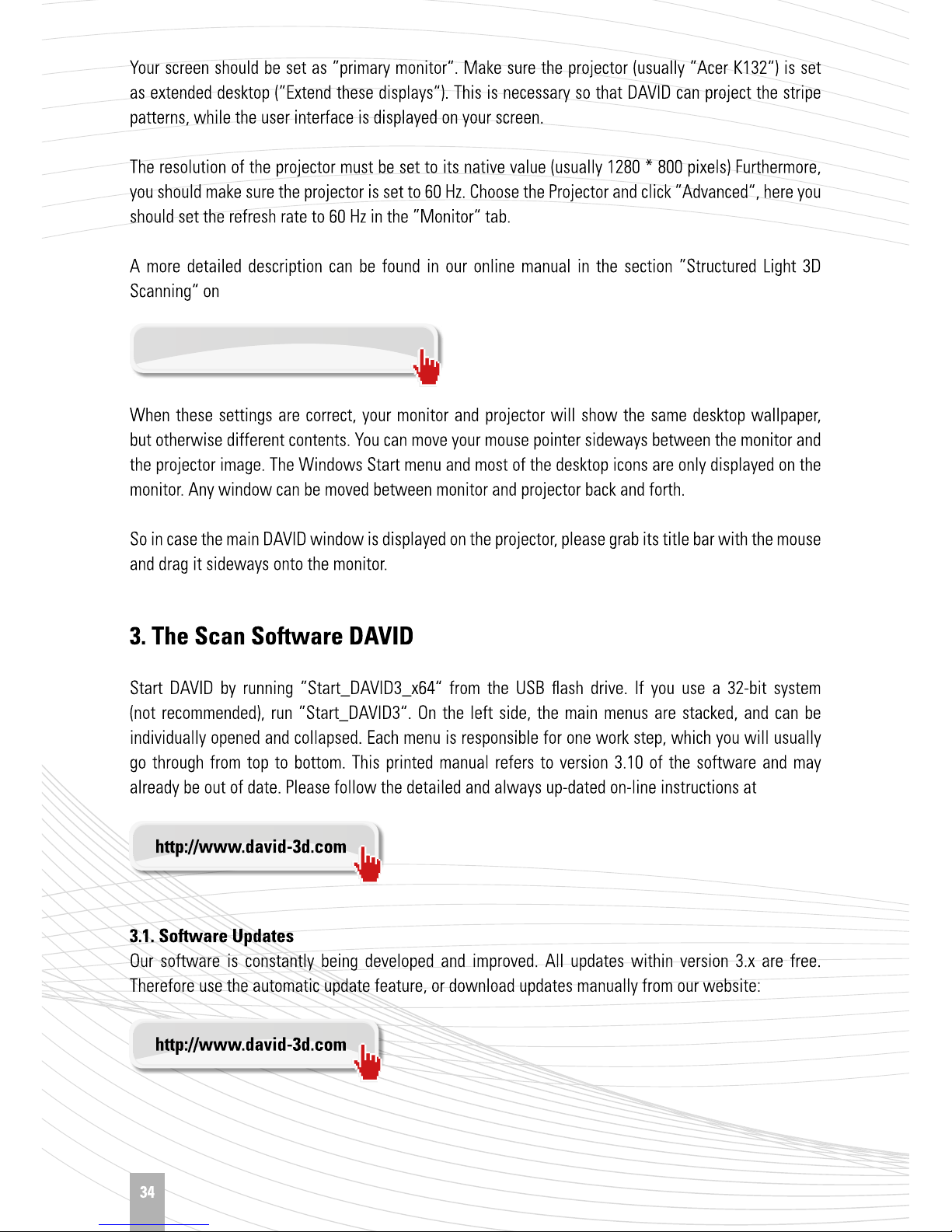 Your screen should be set as "primary monitor". Make sure the projector (usually "Acer K132") is set as extended desktop ("Extend these displays"). This is necessary so that DAVID can project the stripe patterns, while the user interface is displayed on your screen.

The resolution of the projector must be set to its native value (usually 1280 * 800 pixels) Furthermore, you should make sure the projector is set to 60 Hz. Choose the Projector and click "Advanced", here you should set the refresh rate to 60 Hz in the "Monitor" tab.

A more detailed description can be found in our online manual in the section "Structured Light 3D Scanning" on

When these settings are correct, your monitor and projector will show the same desktop wallpaper, but otherwise different contents. You can move your mouse pointer sideways between the monitor and the projector image. The Windows Start menu and most of the desktop icons are only displayed on the monitor. Any window can be moved between monitor and projector back and forth.

So in case the main DAVID window is displayed on the projector, please grab its title bar with the mouse and drag it sideways onto the monitor.

3. The Scan Software DAVID

Start DAVID by running "Start_DAVID3_x64" from the USB flash drive. If you use a 32-bit system (not recommended), run "Start_DAVID3". On the left side, the main menus are stacked, and can be individually opened and collapsed. Each menu is responsible for one work step, which you will usually go through from top to bottom. This printed manual refers to version 3.10 of the software and may already be out of date. Please follow the detailed and always up-dated on-line instructions at

http://www.david-3d.com

3.1. Software Updates
Our software is constantly being developed and improved. All updates within version 3.x are free. Therefore use the automatic update feature, or download updates manually from our website:

http://www.david-3d.com

34